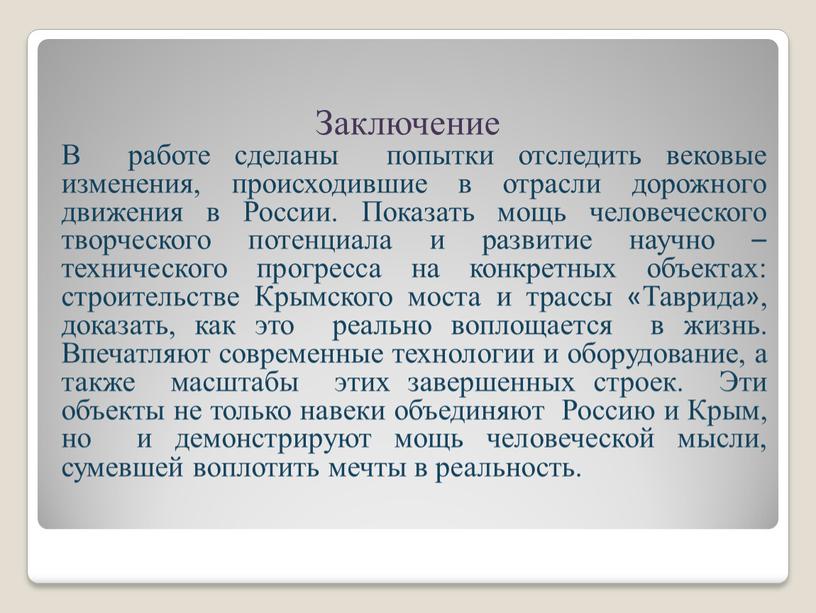 Заключение

В работе сделаны попытки отследить вековые изменения, происходившие в отрасли дорожного движения в России. Показать мощь человеческого творческого потенциала и развитие научно – технического прогресса на конкретных объектах: строительстве Крымского моста и трассы «Таврида», доказать, как это реально воплощается в жизнь. Впечатляют современные технологии и оборудование, а также масштабы этих завершенных строек. Эти объекты не только навеки объединяют Россию и Крым, но и демонстрируют мощь человеческой мысли, сумевшей воплотить мечты в реальность.